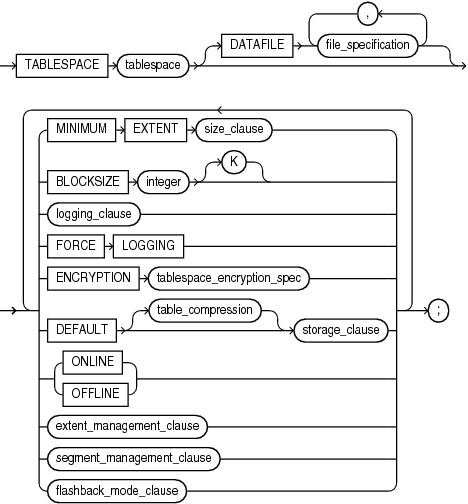 TABLESPACE
tablespace
DATAFILE
,
file_specification

MINIMUM
EXTENT
size_clause
BLOCKSIZE
integer
K
logging_clause
FORCE
LOGGING
ENCRYPTION
tablespace_encryption_spec
DEFAULT
table_compression
storage_clause
;
ONLINE
OFFLINE
extent_management_clause
segment_management_clause
flashback_mode_clause